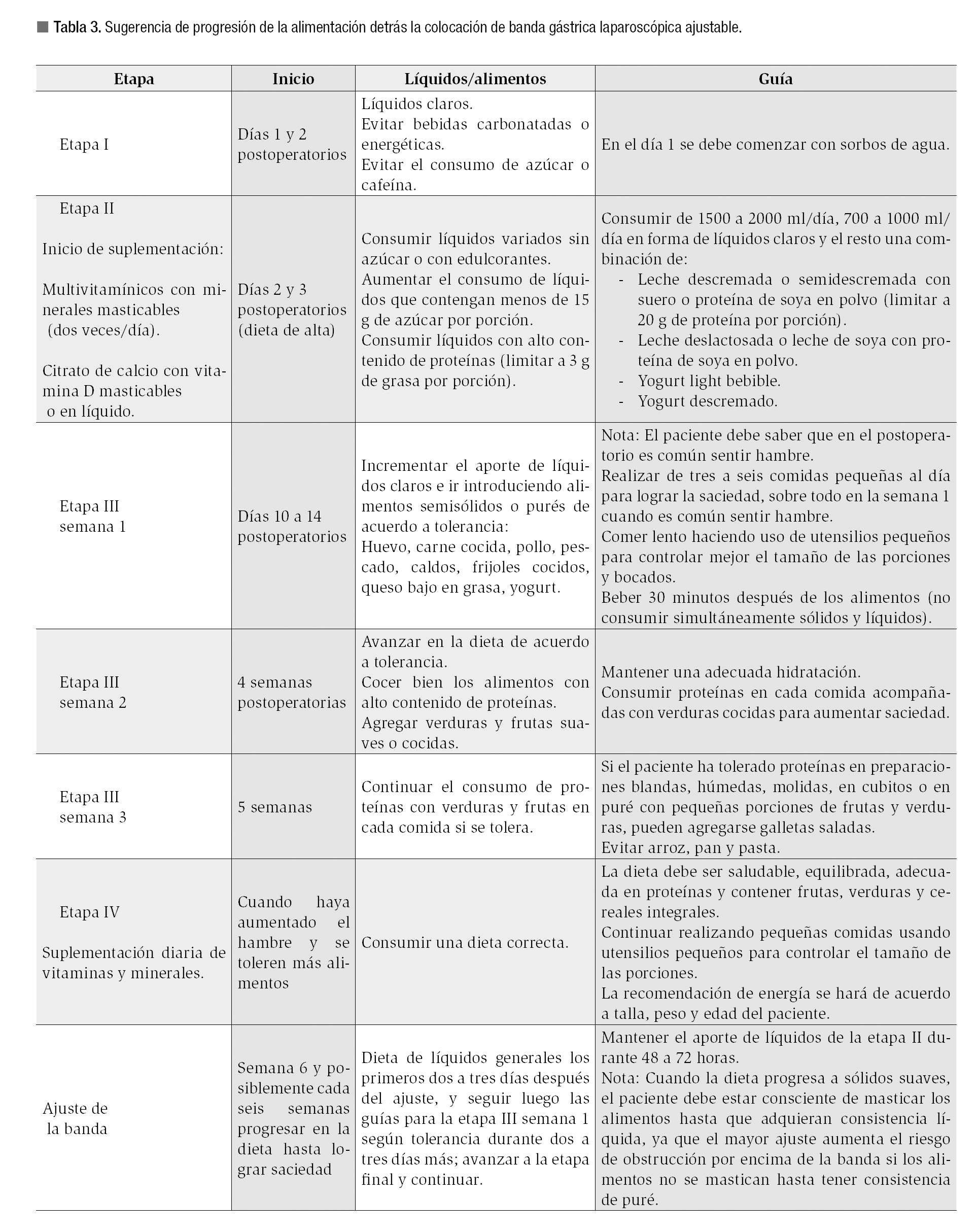 Tabla 3. Sugerencia de progresión de la alimentación detrás la colocación de banda gástrica laparoscópica ajustable.

| Etapa | Inicio | Líquidos/alimentos | Guía |
|---|---|---|---|
| Etapa I | Días 1 y 2 postoperatorios | Líquidos claros. Evitar bebidas carbonatadas o energéticas. Evitar el consumo de azúcar o cafeína. | En el día 1 se debe comenzar con sorbos de agua. |
| Etapa II Inicio de suplementación: Multivitamínicos con minerales masticables (dos veces/día). Citrato de calcio con vitamina D masticables o en líquido. | Días 2 y 3 postoperatorios (dieta de alta) | Consumir líquidos variados sin azúcar o con edulcorantes. Aumentar el consumo de líquidos que contengan menos de 15 g de azúcar por porción. Consumir líquidos con alto contenido de proteínas (limitar a 3 g de grasa por porción). | Consumir de 1500 a 2000 ml/día, 700 a 1000 ml/día en forma de líquidos claros y el resto una combinación de: - Leche descremada o semidescremada con suero o proteína de soya en polvo (limitar a 20 g de proteína por porción). - Leche deslactosada o leche de soya con proteína de soya en polvo. - Yogurt light bebible. - Yogurt descremado. |
| Etapa III semana 1 | Días 10 a 14 postoperatorios | Incrementar el aporte de líquidos claros e ir introduciendo alimentos semisólidos o purés de acuerdo a tolerancia: Huevo, carne cocida, pollo, pescado, caldos, frijoles cocidos, queso bajo en grasa, yogurt. | Nota: El paciente debe saber que en el postoperatorio es común sentir hambre. Realizar de tres a seis comidas pequeñas al día para lograr la saciedad, sobre todo en la semana 1 cuando es común sentir hambre. Comer lento haciendo uso de utensilios pequeños para controlar mejor el tamaño de las porciones y bocados. Beber 30 minutos después de los alimentos (no consumir simultáneamente sólidos y líquidos). |
| Etapa III semana 2 | 4 semanas postoperatorias | Avanzar en la dieta de acuerdo a tolerancia. Cocer bien los alimentos con alto contenido de proteínas. Agregar verduras y frutas suaves o cocidas. | Mantener una adecuada hidratación. Consumir proteínas en cada comida acompañadas con verduras cocidas para aumentar saciedad. |
| Etapa III semana 3 | 5 semanas | Continuar el consumo de proteínas con verduras y frutas en cada comida si se tolera. | Si el paciente ha tolerado proteínas en preparaciones blandas, húmedas, molidas, en cubitos o en puré con pequeñas porciones de frutas y verduras, pueden agregarse galletas saladas. Evitar arroz, pan y pasta. |
| Etapa IV Suplementación diaria de vitaminas y minerales. | Cuando haya aumentado el hambre y se toleren más alimentos | Consumir una dieta correcta. | La dieta debe ser saludable, equilibrada, adecuada en proteínas y contener frutas, verduras y cereales integrales. Continuar realizando pequeñas comidas usando utensilios pequeños para controlar el tamaño de las porciones. La recomendación de energía se hará de acuerdo a talla, peso y edad del paciente. |
| Ajuste de la banda | Semana 6 y posiblemente cada seis semanas progresar en la dieta hasta lograr saciedad | Dieta de líquidos generales los primeros dos a tres días después del ajuste, y seguir luego las guías para la etapa III semana 1 según tolerancia durante dos a tres días más; avanzar a la etapa final y continuar. | Mantener el aporte de líquidos de la etapa II durante 48 a 72 horas. Nota: Cuando la dieta progresa a sólidos suaves, el paciente debe estar consciente de masticar los alimentos hasta que adquieran consistencia líquida, ya que el mayor ajuste aumenta el riesgo de obstrucción por encima de la banda si los alimentos no se mastican hasta tener consistencia de puré. |